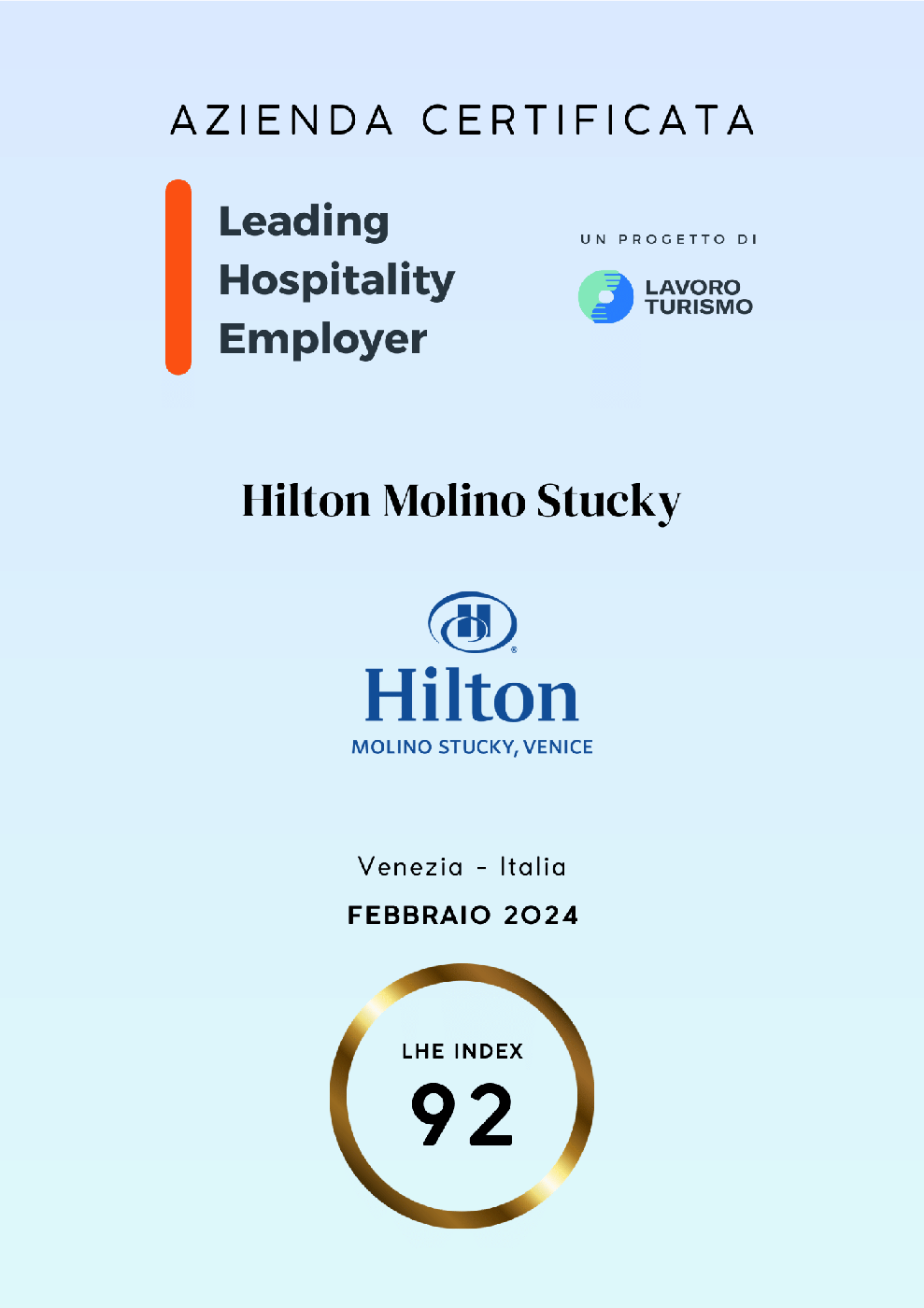 AZIENDA CERTIFICATA

Leading
Hospitality
Employer

UN PROGETTO DI

LAVORO
TURISMO

Hilton Molino Stucky

Hilton
MOLINO STUCKY, VENICE

Venezia - Italia

FEBBRAIO 2024

LHE INDEX

92